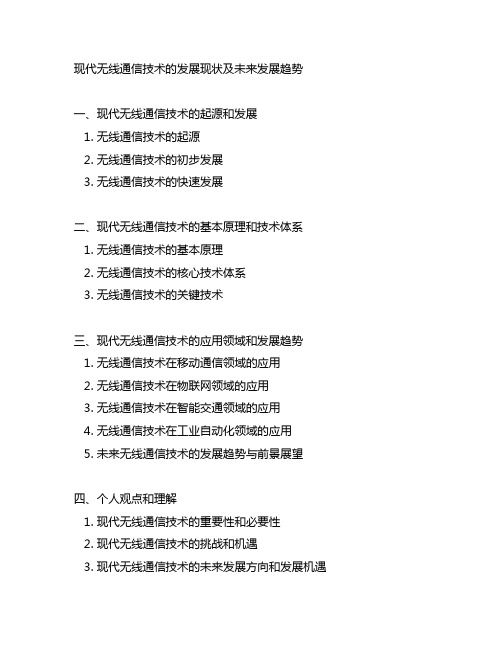 现代无线通信技术的发展现状及未来发展趋势

一、现代无线通信技术的起源和发展
1. 无线通信技术的起源
2. 无线通信技术的初步发展
3. 无线通信技术的快速发展

二、现代无线通信技术的基本原理和技术体系
1. 无线通信技术的基本原理
2. 无线通信技术的核心技术体系
3. 无线通信技术的关键技术

三、现代无线通信技术的应用领域和发展趋势
1. 无线通信技术在移动通信领域的应用
2. 无线通信技术在物联网领域的应用
3. 无线通信技术在智能交通领域的应用
4. 无线通信技术在工业自动化领域的应用
5. 未来无线通信技术的发展趋势与前景展望

四、个人观点和理解
1. 现代无线通信技术的重要性和必要性
2. 现代无线通信技术的挑战和机遇
3. 现代无线通信技术的未来发展方向和发展机遇